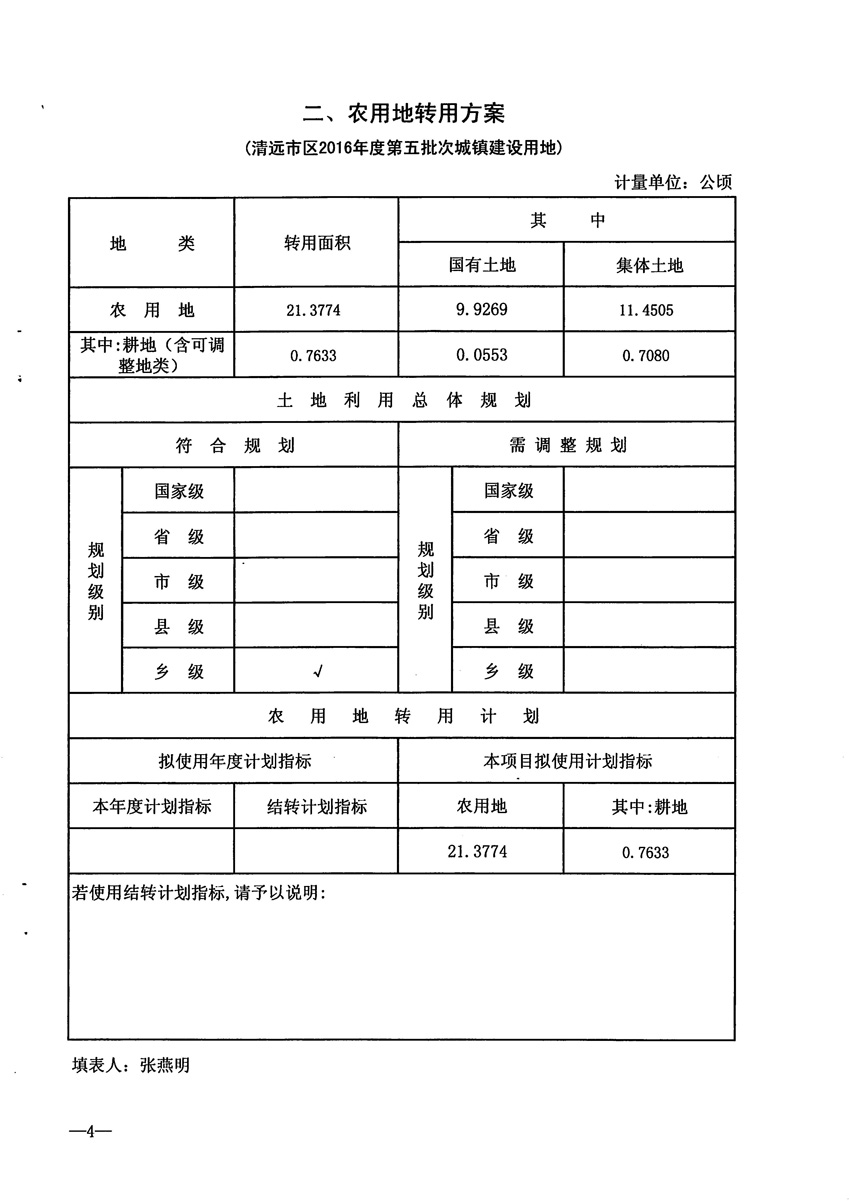 二、农用地转用方案

（清远市区2016年度第五批次城镇建设用地）

计量单位：公顷

| 地　类 | 转用面积 | 其　中 | |
|---|---|---|---|
| | | 国有土地 | 集体土地 |
| 农 用 地 | 21.3774 | 9.9269 | 11.4505 |
| 其中:耕地（含可调整地类） | 0.7633 | 0.0553 | 0.7080 |

土 地 利 用 总 体 规 划

| 符 合 规 划 | | | 需 调 整 规 划 | | |
|---|---|---|---|---|---|
| 规划级别 | 国家级 | | 规划级别 | 国家级 | |
| | 省 级 | | | 省 级 | |
| | 市 级 | | | 市 级 | |
| | 县 级 | | | 县 级 | |
| | 乡 级 | √ | | 乡 级 | |

农 用 地 转 用 计 划

| 拟使用年度计划指标 | | 本项目拟使用计划指标 | |
|---|---|---|---|
| 本年度计划指标 | 结转计划指标 | 农用地 | 其中:耕地 |
| | | 21.3774 | 0.7633 |

若使用结转计划指标,请予以说明:

填表人：张燕明

—4—